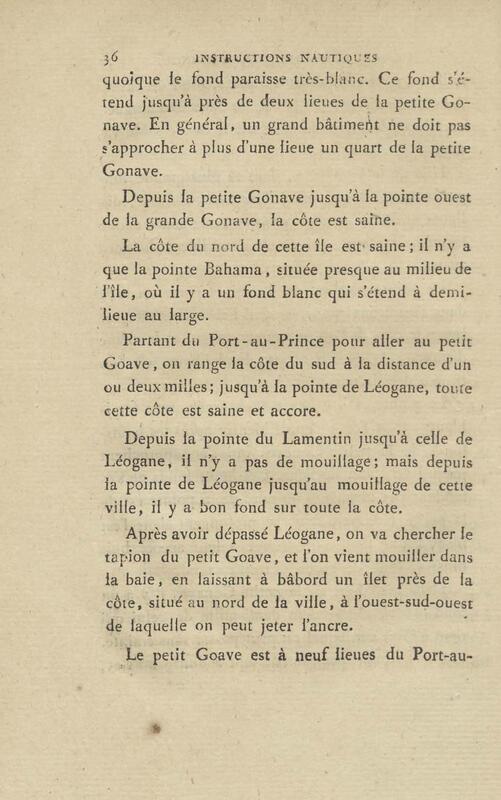 36 INSTRUCTIONS NAUTIQUES

quoique le fond paraisse très-blanc. Ce fond s'étend jusqu'à près de deux lieues de la petite Gonave. En général, un grand bâtiment ne doit pas s'approcher à plus d'une lieue un quart de la petite Gonave.

Depuis la petite Gonave jusqu'à la pointe ouest de la grande Gonave, la côte est saine.

La côte du nord de cette île est saine; il n'y a que la pointe Bahama, située presque au milieu de l'île, où il y a un fond blanc qui s'étend à demi-lieue au large.

Partant du Port-au-Prince pour aller au petit Goave, on range la côte du sud à la distance d'un ou deux milles; jusqu'à la pointe de Léogane, toute cette côte est saine et accore.

Depuis la pointe du Lamentin jusqu'à celle de Léogane, il n'y a pas de mouillage; mais depuis la pointe de Léogane jusqu'au mouillage de cette ville, il y a bon fond sur toute la côte.

Après avoir dépassé Léogane, on va chercher le tapion du petit Goave, et l'on vient mouiller dans la baie, en laissant à bâbord un îlet près de la côte, situé au nord de la ville, à l'ouest-sud-ouest de laquelle on peut jeter l'ancre.

Le petit Goave est à neuf lieues du Port-au-